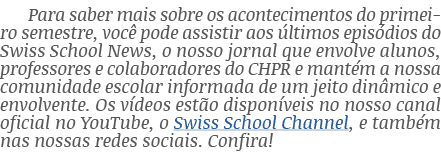 Para saber mais sobre os acontecimentos do primeiro semestre, você pode assistir aos últimos episódios do Swiss School News, o nosso jornal que envolve alunos, professores e colaboradores do CHPR e mantém a nossa comunidade escolar informada de um jeito dinâmico e envolvente. Os vídeos estão disponíveis no nosso canal oficial no YouTube, o Swiss School Channel, e também nas nossas redes sociais. Confira!